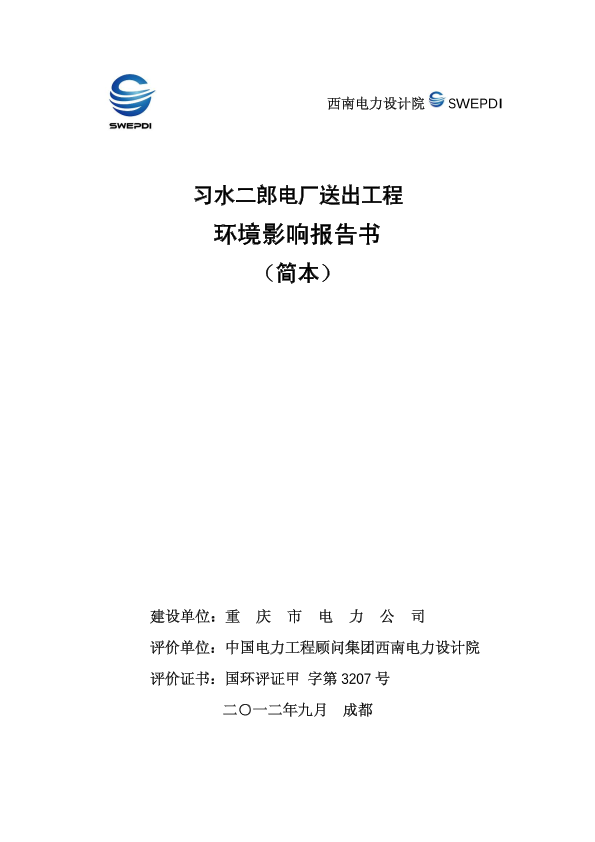 SWEPDI

西南电力设计院 SWEPDI

习水二郎电厂送出工程
环境影响报告书
（简本）

建设单位：重 庆 市 电 力 公 司
评价单位：中国电力工程顾问集团西南电力设计院
评价证书：国环评证甲 字第 3207 号
二〇一二年九月 成都